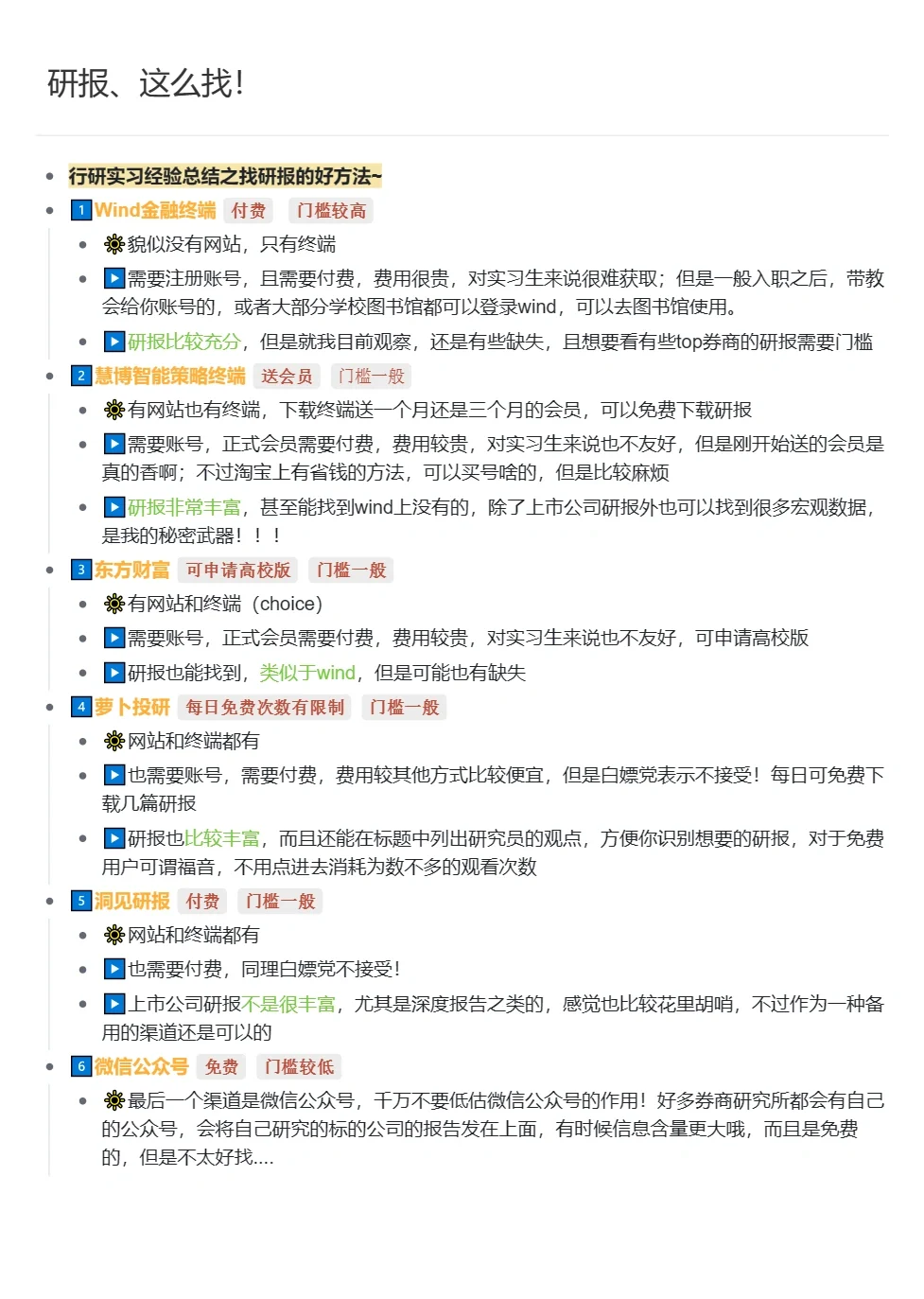 研报、这么找!

- 行研实习经验总结之找研报的好方法~
- 1 Wind金融终端 付费 门槛较高
  - 貌似没有网站，只有终端
  - 需要注册账号，且需要付费，费用很贵，对实习生来说很难获取；但是一般入职之后，带教会给你账号的，或者大部分学校图书馆都可以登录wind，可以去图书馆使用。
  - 研报比较充分，但是就我目前观察，还是有些缺失，且想要看有些top券商的研报需要门槛
- 2 慧博智能策略终端 送会员 门槛一般
  - 有网站也有终端，下载终端送一个月还是三个月的会员，可以免费下载研报
  - 需要账号，正式会员需要付费，费用较贵，对实习生来说也不友好，但是刚开始送的会员是真的香啊；不过淘宝上有省钱的方法，可以买号啥的，但是比较麻烦
  - 研报非常丰富，甚至能找到wind上没有的，除了上市公司研报外也可以找到很多宏观数据，是我的秘密武器！！！
- 3 东方财富 可申请高校版 门槛一般
  - 有网站和终端（choice）
  - 需要账号，正式会员需要付费，费用较贵，对实习生来说也不友好，可申请高校版
  - 研报也能找到，类似于wind，但是可能也有缺失
- 4 萝卜投研 每日免费次数有限制 门槛一般
  - 网站和终端都有
  - 也需要账号，需要付费，费用较其他方式比较便宜，但是白嫖党表示不接受！每日可免费下载几篇研报
  - 研报也比较丰富，而且还能在标题中列出研究员的观点，方便你识别想要的研报，对于免费用户可谓福音，不用点进去消耗为数不多的观看次数
- 5 洞见研报 付费 门槛一般
  - 网站和终端都有
  - 也需要付费，同理白嫖党不接受！
  - 上市公司研报不是很丰富，尤其是深度报告之类的，感觉也比较花里胡哨，不过作为一种备用的渠道还是可以的
- 6 微信公众号 免费 门槛较低
  - 最后一个渠道是微信公众号，千万不要低估微信公众号的作用！好多券商研究所都会有自己的公众号，会将自己研究的标的公司的报告发在上面，有时候信息含量更大哦，而且是免费的，但是不太好找....